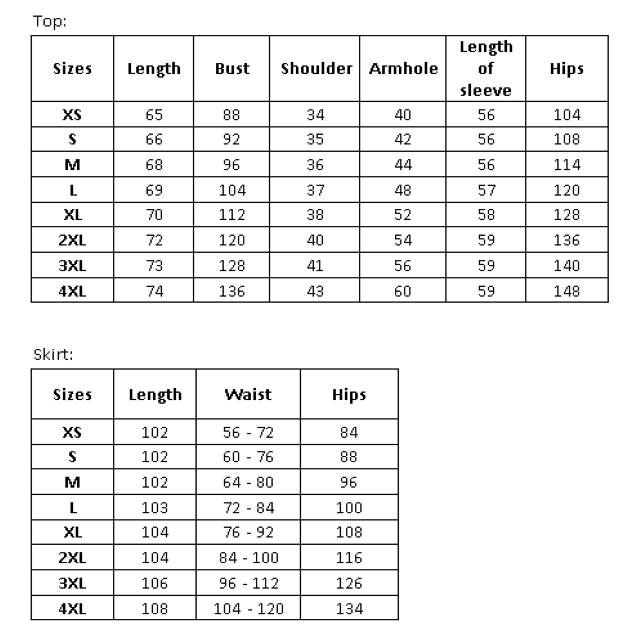 Top:

| Sizes | Length | Bust | Shoulder | Armhole | Length of sleeve | Hips |
|---|---|---|---|---|---|---|
| XS | 65 | 88 | 34 | 40 | 56 | 104 |
| S | 66 | 92 | 35 | 42 | 56 | 108 |
| M | 68 | 96 | 36 | 44 | 56 | 114 |
| L | 69 | 104 | 37 | 48 | 57 | 120 |
| XL | 70 | 112 | 38 | 52 | 58 | 128 |
| 2XL | 72 | 120 | 40 | 54 | 59 | 136 |
| 3XL | 73 | 128 | 41 | 56 | 59 | 140 |
| 4XL | 74 | 136 | 43 | 60 | 59 | 148 |

Skirt:

| Sizes | Length | Waist | Hips |
|---|---|---|---|
| XS | 102 | 56 - 72 | 84 |
| S | 102 | 60 - 76 | 88 |
| M | 102 | 64 - 80 | 96 |
| L | 103 | 72 - 84 | 100 |
| XL | 104 | 76 - 92 | 108 |
| 2XL | 104 | 84 - 100 | 116 |
| 3XL | 106 | 96 - 112 | 126 |
| 4XL | 108 | 104 - 120 | 134 |